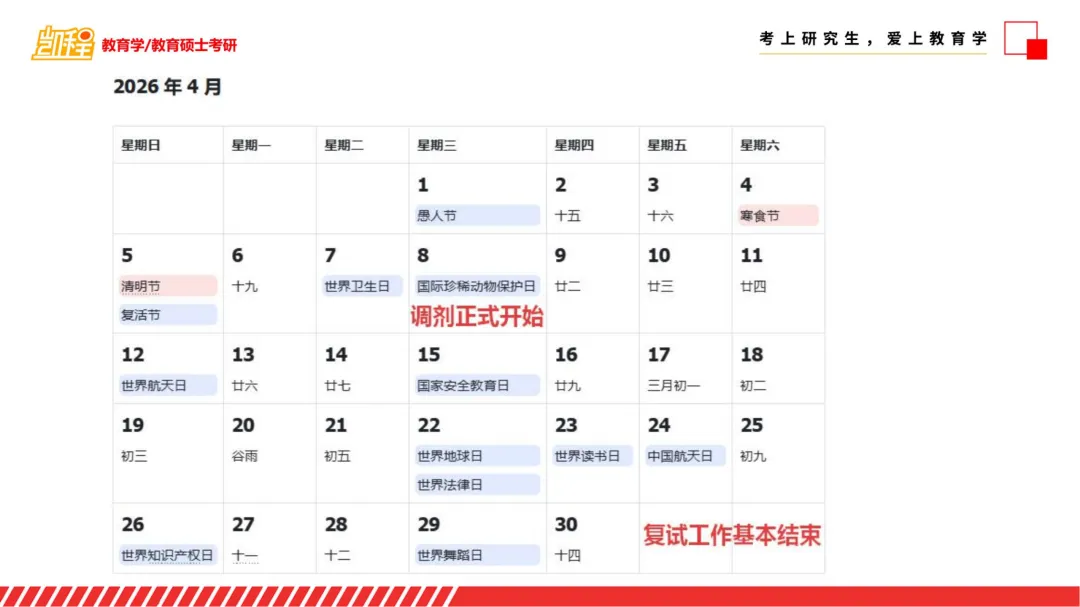 凯程 教育学/教育硕士考研

考上研究生，爱上教育学

2026年4月

| 星期日 | 星期一 | 星期二 | 星期三 | 星期四 | 星期五 | 星期六 |
|---|---|---|---|---|---|---|
| | | | 1 愚人节 | 2 十五 | 3 十六 | 4 寒食节 |
| 5 清明节 复活节 | 6 十九 | 7 世界卫生日 | 8 国际珍稀动物保护日 调剂正式开始 | 9 廿二 | 10 廿三 | 11 廿四 |
| 12 世界航天日 | 13 廿六 | 14 廿七 | 15 国家安全教育日 | 16 廿九 | 17 三月初一 | 18 初二 |
| 19 初三 | 20 谷雨 | 21 初五 | 22 世界地球日 世界法律日 | 23 世界读书日 | 24 中国航天日 | 25 初九 |
| 26 世界知识产权日 | 27 十一 | 28 十二 | 29 世界舞蹈日 | 30 十四 | 复试工作基本结束 | |